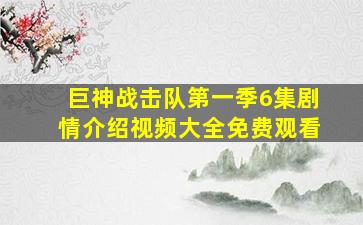 巨神战击队第一季6集剧情介绍视频大全免费观看